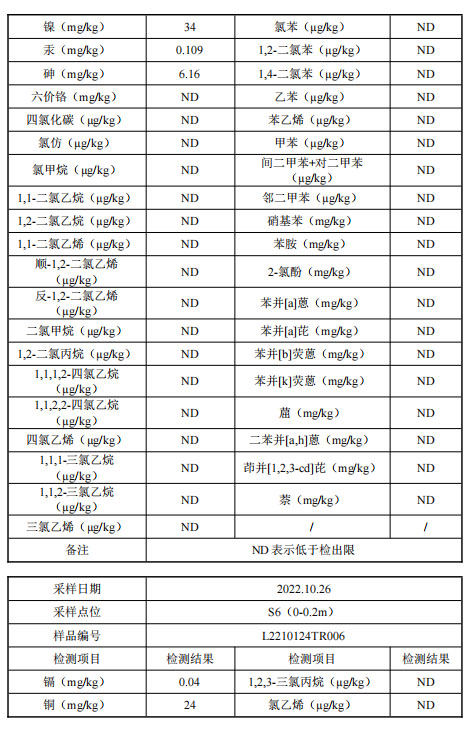 | 镍（mg/kg） | 34 | 氯苯（μg/kg） | ND |
|---|---|---|---|
| 汞（mg/kg） | 0.109 | 1,2-二氯苯（μg/kg） | ND |
| 砷（mg/kg） | 6.16 | 1,4-二氯苯（μg/kg） | ND |
| 六价铬（mg/kg） | ND | 乙苯（μg/kg） | ND |
| 四氯化碳（μg/kg） | ND | 苯乙烯（μg/kg） | ND |
| 氯仿（μg/kg） | ND | 甲苯（μg/kg） | ND |
| 氯甲烷（μg/kg） | ND | 间二甲苯+对二甲苯（μg/kg） | ND |
| 1,1-二氯乙烷（μg/kg） | ND | 邻二甲苯（μg/kg） | ND |
| 1,2-二氯乙烷（μg/kg） | ND | 硝基苯（mg/kg） | ND |
| 1,1-二氯乙烯（μg/kg） | ND | 苯胺（mg/kg） | ND |
| 顺-1,2-二氯乙烯（μg/kg） | ND | 2-氯酚（mg/kg） | ND |
| 反-1,2-二氯乙烯（μg/kg） | ND | 苯并[a]蒽（mg/kg） | ND |
| 二氯甲烷（μg/kg） | ND | 苯并[a]芘（mg/kg） | ND |
| 1,2-二氯丙烷（μg/kg） | ND | 苯并[b]荧蒽（mg/kg） | ND |
| 1,1,1,2-四氯乙烷（μg/kg） | ND | 苯并[k]荧蒽（mg/kg） | ND |
| 1,1,2,2-四氯乙烷（μg/kg） | ND | 䓛（mg/kg） | ND |
| 四氯乙烯（μg/kg） | ND | 二苯并[a,h]蒽（mg/kg） | ND |
| 1,1,1-三氯乙烷（μg/kg） | ND | 茚并[1,2,3-cd]芘（mg/kg） | ND |
| 1,1,2-三氯乙烷（μg/kg） | ND | 萘（mg/kg） | ND |
| 三氯乙烯（μg/kg） | ND | / | / |
| 备注 | ND 表示低于检出限 | | |

| 采样日期 | 2022.10.26 | | |
|---|---|---|---|
| 采样点位 | S6（0-0.2m） | | |
| 样品编号 | L2210124TR006 | | |
| 检测项目 | 检测结果 | 检测项目 | 检测结果 |
| 镉（mg/kg） | 0.04 | 1,2,3-三氯丙烷（μg/kg） | ND |
| 铜（mg/kg） | 24 | 氯乙烯（μg/kg） | ND |